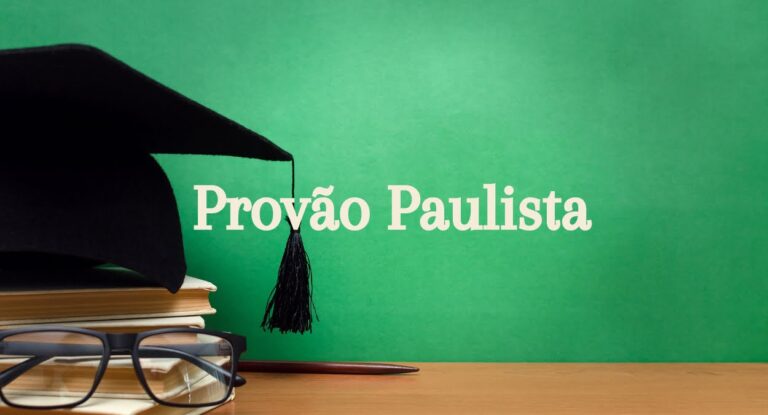 Provão Paulista